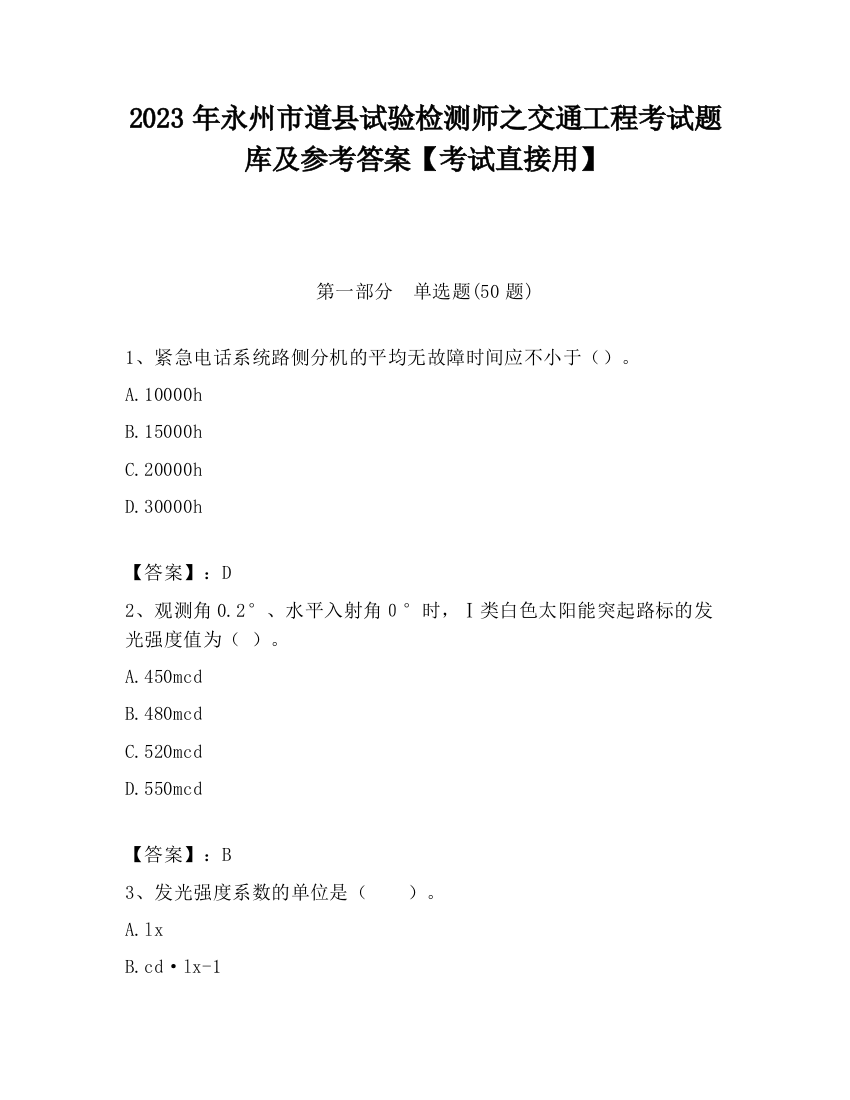 2023 年永州市道县试验检测师之交通工程考试题库及参考答案【考试直接用】

第一部分　单选题(50 题)

1、紧急电话系统路侧分机的平均无故障时间应不小于（）。

A. 10000h

B. 15000h

C. 20000h

D. 30000h

【答案】：D

2、观测角 0.2°、水平入射角 0°时，Ⅰ类白色太阳能突起路标的发光强度值为（ ）。

A. 450mcd

B. 480mcd

C. 520mcd

D. 550mcd

【答案】：B

3、发光强度系数的单位是（　　）。

A. lx

B. cd·lx-1